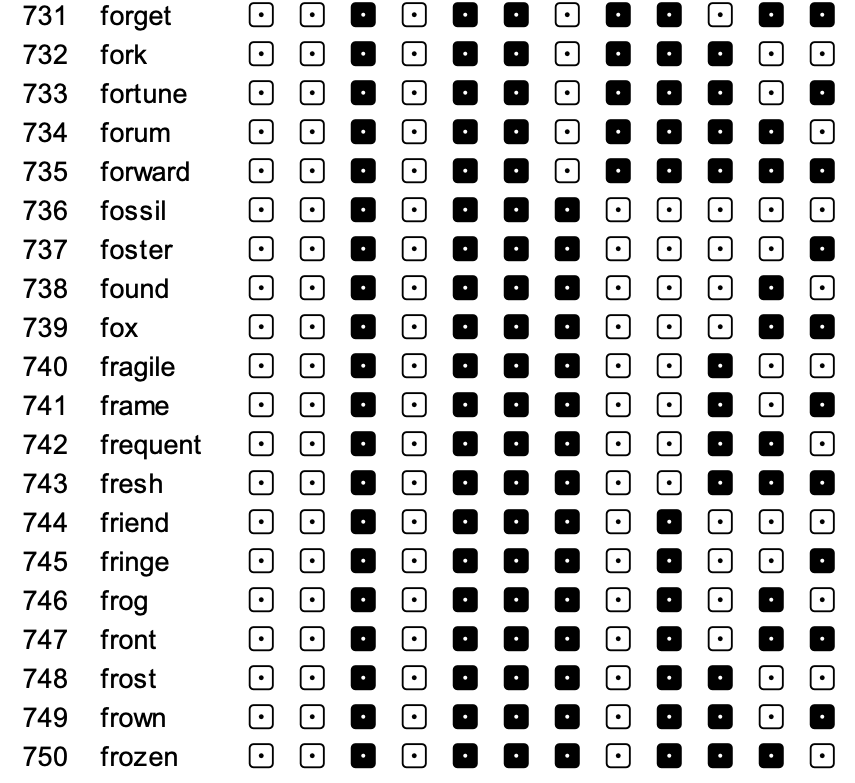 731 forget
732 fork
733 fortune
734 forum
735 forward
736 fossil
737 foster
738 found
739 fox
740 fragile
741 frame
742 frequent
743 fresh
744 friend
745 fringe
746 frog
747 front
748 frost
749 frown
750 frozen